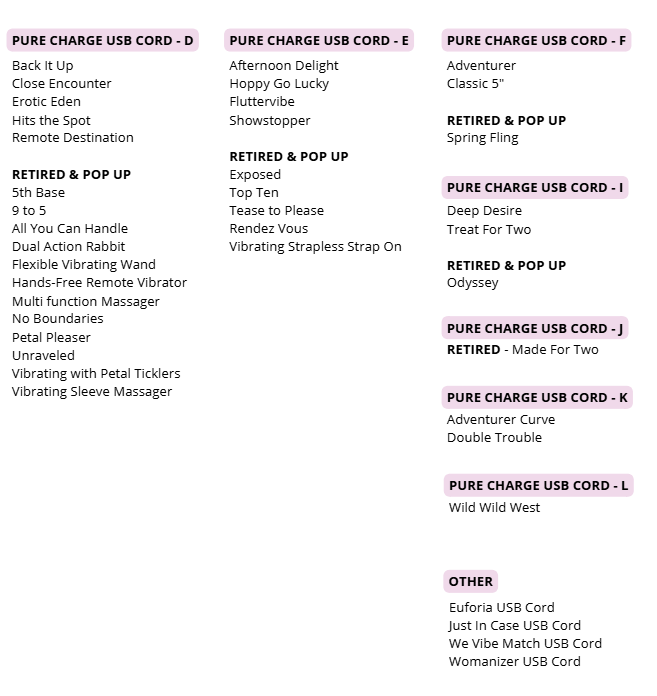 PURE CHARGE USB CORD - D
Back It Up
Close Encounter
Erotic Eden
Hits the Spot
Remote Destination

RETIRED & POP UP
5th Base
9 to 5
All You Can Handle
Dual Action Rabbit
Flexible Vibrating Wand
Hands-Free Remote Vibrator
Multi function Massager
No Boundaries
Petal Pleaser
Unraveled
Vibrating with Petal Ticklers
Vibrating Sleeve Massager

PURE CHARGE USB CORD - E
Afternoon Delight
Hoppy Go Lucky
Fluttervibe
Showstopper

RETIRED & POP UP
Exposed
Top Ten
Tease to Please
Rendez Vous
Vibrating Strapless Strap On

PURE CHARGE USB CORD - F
Adventurer
Classic 5"

RETIRED & POP UP
Spring Fling

PURE CHARGE USB CORD - I
Deep Desire
Treat For Two

RETIRED & POP UP
Odyssey

PURE CHARGE USB CORD - J
RETIRED - Made For Two

PURE CHARGE USB CORD - K
Adventurer Curve
Double Trouble

PURE CHARGE USB CORD - L
Wild Wild West

OTHER
Euforia USB Cord
Just In Case USB Cord
We Vibe Match USB Cord
Womanizer USB Cord